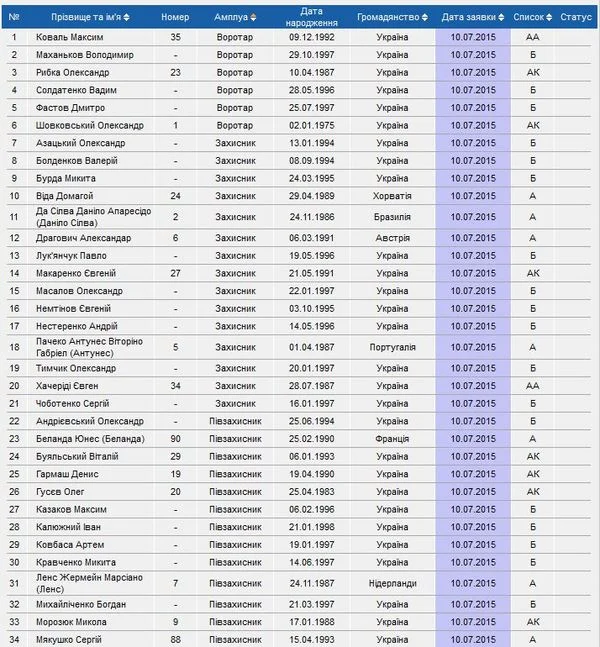 | № | Прізвище та ім'я | Номер | Амплуа | Дата народження | Громадянство | Дата заявки | Список | Статус |
|---|---|---|---|---|---|---|---|---|
| 1 | Коваль Максим | 35 | Воротар | 09.12.1992 | Україна | 10.07.2015 | АА | |
| 2 | Маханьков Володимир | - | Воротар | 29.10.1997 | Україна | 10.07.2015 | Б | |
| 3 | Рибка Олександр | 23 | Воротар | 10.04.1987 | Україна | 10.07.2015 | АК | |
| 4 | Солдатенко Вадим | - | Воротар | 28.05.1996 | Україна | 10.07.2015 | Б | |
| 5 | Фастов Дмитро | - | Воротар | 25.07.1997 | Україна | 10.07.2015 | Б | |
| 6 | Шовковський Олександр | 1 | Воротар | 02.01.1975 | Україна | 10.07.2015 | АК | |
| 7 | Азацький Олександр | - | Захисник | 13.01.1994 | Україна | 10.07.2015 | Б | |
| 8 | Болденков Валерій | - | Захисник | 08.09.1994 | Україна | 10.07.2015 | Б | |
| 9 | Бурда Микита | - | Захисник | 24.03.1995 | Україна | 10.07.2015 | Б | |
| 10 | Віда Домагой | 24 | Захисник | 29.04.1989 | Хорватія | 10.07.2015 | А | |
| 11 | Да Сілва Даніло Апаресідо (Даніло Сілва) | 2 | Захисник | 24.11.1986 | Бразилія | 10.07.2015 | А | |
| 12 | Драгович Александар | 6 | Захисник | 06.03.1991 | Австрія | 10.07.2015 | А | |
| 13 | Лук'янчук Павло | - | Захисник | 19.05.1996 | Україна | 10.07.2015 | Б | |
| 14 | Макаренко Євгеній | 27 | Захисник | 21.05.1991 | Україна | 10.07.2015 | АК | |
| 15 | Масалов Олександр | - | Захисник | 22.01.1997 | Україна | 10.07.2015 | Б | |
| 16 | Немтінов Євгеній | - | Захисник | 03.10.1995 | Україна | 10.07.2015 | Б | |
| 17 | Нестеренко Андрій | - | Захисник | 14.05.1996 | Україна | 10.07.2015 | Б | |
| 18 | Пачеко Антунес Віторіно Габріел (Антунес) | 5 | Захисник | 01.04.1987 | Португалія | 10.07.2015 | А | |
| 19 | Тимчик Олександр | - | Захисник | 20.01.1997 | Україна | 10.07.2015 | Б | |
| 20 | Хачеріді Євген | 34 | Захисник | 28.07.1987 | Україна | 10.07.2015 | АА | |
| 21 | Чоботенко Сергій | - | Захисник | 16.01.1997 | Україна | 10.07.2015 | Б | |
| 22 | Андрієвський Олександр | - | Півзахисник | 25.06.1994 | Україна | 10.07.2015 | Б | |
| 23 | Беланда Юнес (Беланда) | 90 | Півзахисник | 25.02.1990 | Франція | 10.07.2015 | А | |
| 24 | Буяльський Віталій | 29 | Півзахисник | 06.01.1993 | Україна | 10.07.2015 | АК | |
| 25 | Гармаш Денис | 19 | Півзахисник | 19.04.1990 | Україна | 10.07.2015 | АК | |
| 26 | Гусев Олег | 20 | Півзахисник | 25.04.1983 | Україна | 10.07.2015 | АК | |
| 27 | Казаков Максим | - | Півзахисник | 06.02.1996 | Україна | 10.07.2015 | Б | |
| 28 | Калюжний Іван | - | Півзахисник | 21.01.1998 | Україна | 10.07.2015 | Б | |
| 29 | Ковбаса Артем | - | Півзахисник | 19.01.1997 | Україна | 10.07.2015 | Б | |
| 30 | Кравченко Микита | - | Півзахисник | 14.06.1997 | Україна | 10.07.2015 | Б | |
| 31 | Ленс Жермейн Марсіано (Ленс) | 7 | Півзахисник | 24.11.1987 | Нідерланди | 10.07.2015 | А | |
| 32 | Михайліченко Богдан | - | Півзахисник | 21.03.1997 | Україна | 10.07.2015 | Б | |
| 33 | Морозюк Микола | 9 | Півзахисник | 17.01.1988 | Україна | 10.07.2015 | АК | |
| 34 | Мякушко Сергій | 88 | Півзахисник | 15.04.1993 | Україна | 10.07.2015 | А | |